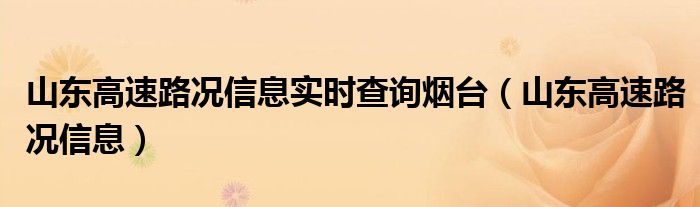 山东高速路况信息实时查询烟台（山东高速路况信息）